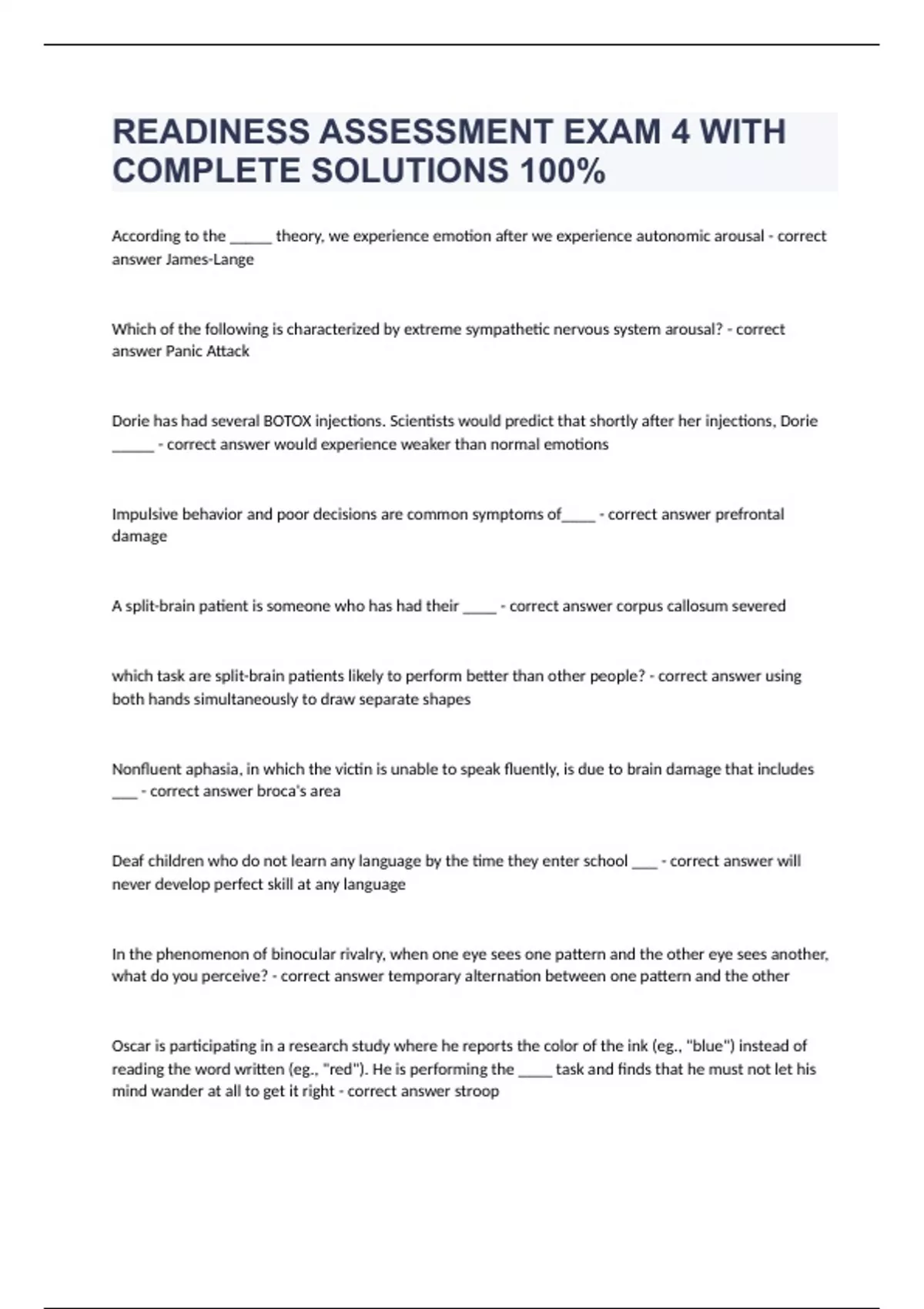 READINESS ASSESSMENT EXAM 4 WITH COMPLETE SOLUTIONS 100%

According to the ______ theory, we experience emotion after we experience autonomic arousal - correct answer James-Lange

Which of the following is characterized by extreme sympathetic nervous system arousal? - correct answer Panic Attack

Dorie has had several BOTOX injections. Scientists would predict that shortly after her injections, Dorie ______ - correct answer would experience weaker than normal emotions

Impulsive behavior and poor decisions are common symptoms of_____ - correct answer prefrontal damage

A split-brain patient is someone who has had their _____ - correct answer corpus callosum severed

which task are split-brain patients likely to perform better than other people? - correct answer using both hands simultaneously to draw separate shapes

Nonfluent aphasia, in which the victin is unable to speak fluently, is due to brain damage that includes ____ - correct answer broca's area

Deaf children who do not learn any language by the time they enter school ____ - correct answer will never develop perfect skill at any language

In the phenomenon of binocular rivalry, when one eye sees one pattern and the other eye sees another, what do you perceive? - correct answer temporary alternation between one pattern and the other

Oscar is participating in a research study where he reports the color of the ink (eg., "blue") instead of reading the word written (eg., "red"). He is performing the _____ task and finds that he must not let his mind wander at all to get it right - correct answer stroop